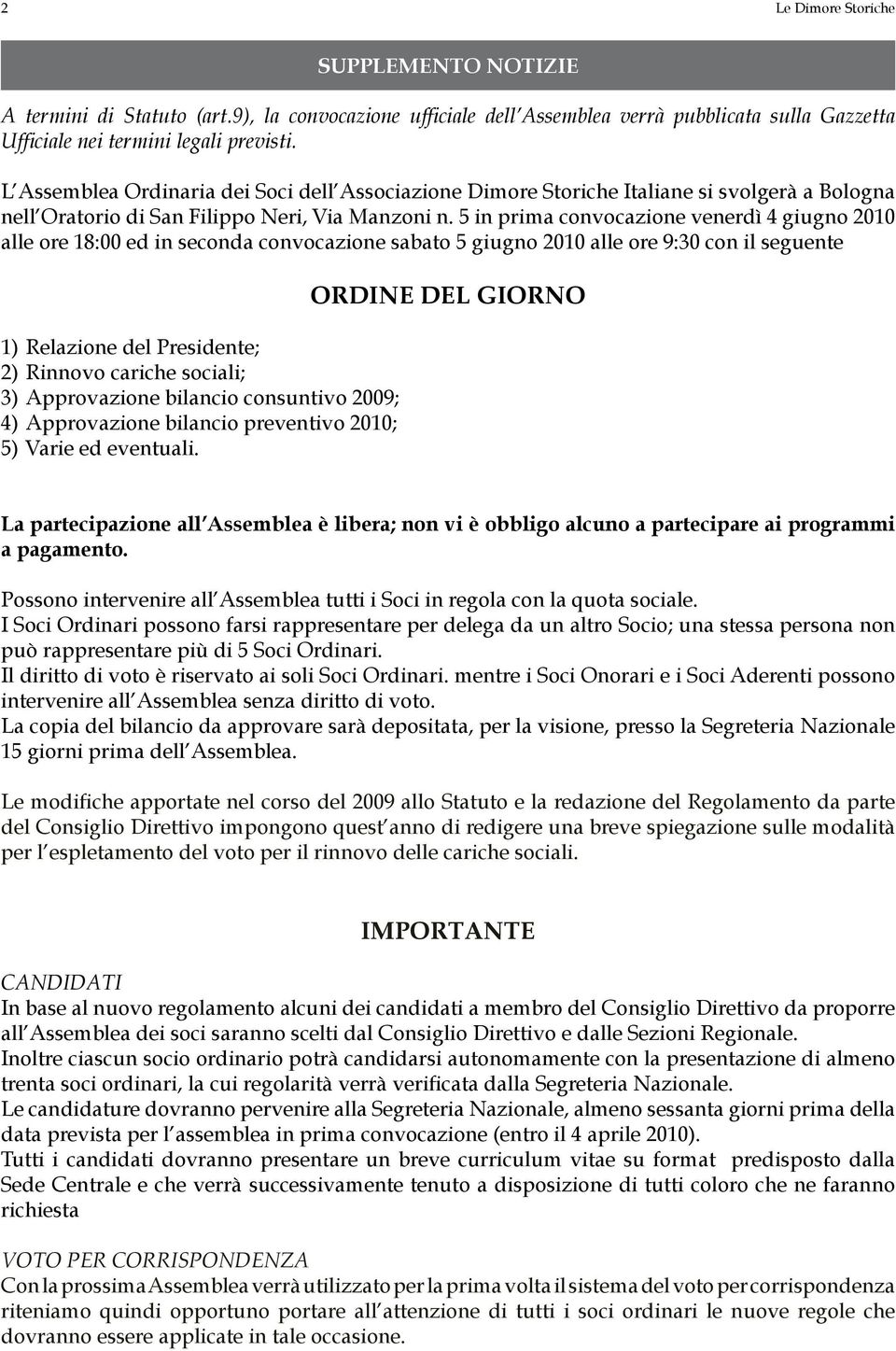 2

Le Dimore Storiche

SUPPLEMENTO NOTIZIE

A termini di Statuto (art.9), la convocazione ufficiale dell'Assemblea verrà pubblicata sulla Gazzetta Ufficiale nei termini legali previsti.

L'Assemblea Ordinaria dei Soci dell'Associazione Dimore Storiche Italiane si svolgerà a Bologna nell'Oratorio di San Filippo Neri, Via Manzoni n. 5 in prima convocazione venerdì 4 giugno 2010 alle ore 18:00 ed in seconda convocazione sabato 5 giugno 2010 alle ore 9:30 con il seguente

ORDINE DEL GIORNO

1) Relazione del Presidente;
2) Rinnovo cariche sociali;
3) Approvazione bilancio consuntivo 2009;
4) Approvazione bilancio preventivo 2010;
5) Varie ed eventuali.

La partecipazione all'Assemblea è libera; non vi è obbligo alcuno a partecipare ai programmi a pagamento.

Possono intervenire all'Assemblea tutti i Soci in regola con la quota sociale.
I Soci Ordinari possono farsi rappresentare per delega da un altro Socio; una stessa persona non può rappresentare più di 5 Soci Ordinari.
Il diritto di voto è riservato ai soli Soci Ordinari. mentre i Soci Onorari e i Soci Aderenti possono intervenire all'Assemblea senza diritto di voto.
La copia del bilancio da approvare sarà depositata, per la visione, presso la Segreteria Nazionale 15 giorni prima dell'Assemblea.

Le modifiche apportate nel corso del 2009 allo Statuto e la redazione del Regolamento da parte del Consiglio Direttivo impongono quest'anno di redigere una breve spiegazione sulle modalità per l'espletamento del voto per il rinnovo delle cariche sociali.

IMPORTANTE

CANDIDATI
In base al nuovo regolamento alcuni dei candidati a membro del Consiglio Direttivo da proporre all'Assemblea dei soci saranno scelti dal Consiglio Direttivo e dalle Sezioni Regionale.
Inoltre ciascun socio ordinario potrà candidarsi autonomamente con la presentazione di almeno trenta soci ordinari, la cui regolarità verrà verificata dalla Segreteria Nazionale.
Le candidature dovranno pervenire alla Segreteria Nazionale, almeno sessanta giorni prima della data prevista per l'assemblea in prima convocazione (entro il 4 aprile 2010).
Tutti i candidati dovranno presentare un breve curriculum vitae su format predisposto dalla Sede Centrale e che verrà successivamente tenuto a disposizione di tutti coloro che ne faranno richiesta

VOTO PER CORRISPONDENZA
Con la prossima Assemblea verrà utilizzato per la prima volta il sistema del voto per corrispondenza riteniamo quindi opportuno portare all'attenzione di tutti i soci ordinari le nuove regole che dovranno essere applicate in tale occasione.